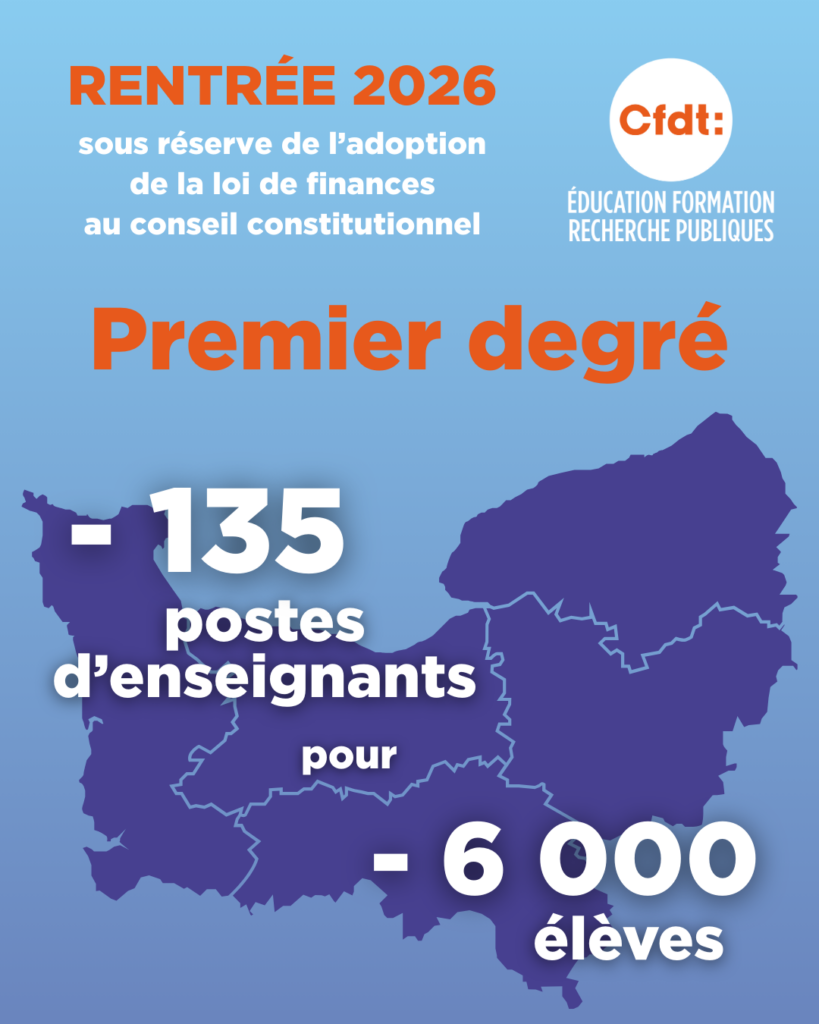 RENTRÉE 2026
sous réserve de l'adoption de la loi de finances au conseil constitutionnel

Cfdt:
ÉDUCATION FORMATION RECHERCHE PUBLIQUES

Premier degré

- 135
postes d'enseignants

pour

- 6 000
élèves